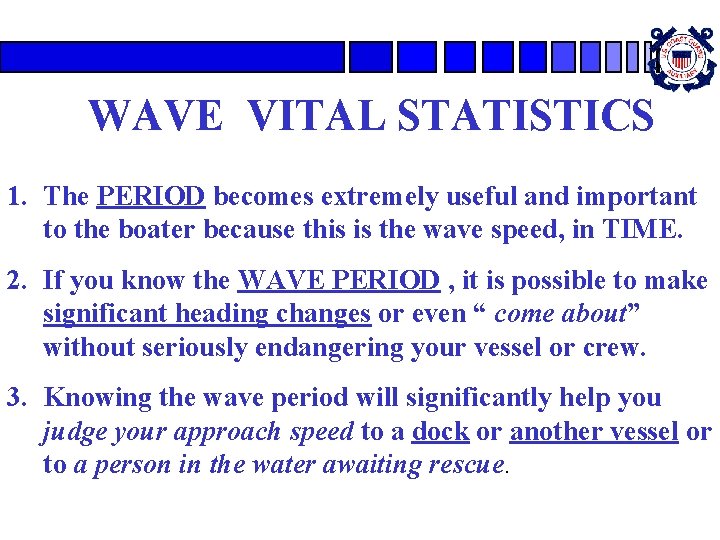 U.S. COAST GUARD AUXILIARY

WAVE VITAL STATISTICS

1. The PERIOD becomes extremely useful and important to the boater because this is the wave speed, in TIME.

2. If you know the WAVE PERIOD , it is possible to make significant heading changes or even “ come about” without seriously endangering your vessel or crew.

3. Knowing the wave period will significantly help you judge your approach speed to a dock or another vessel or to a person in the water awaiting rescue.